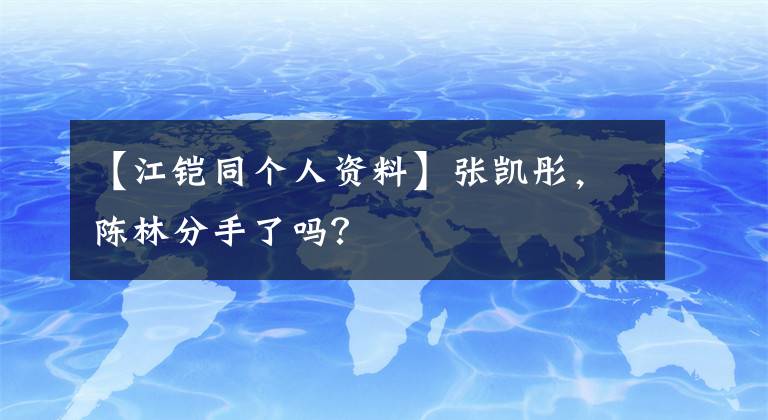 【江铠同个人资料】张凯彤，陈林分手了吗？